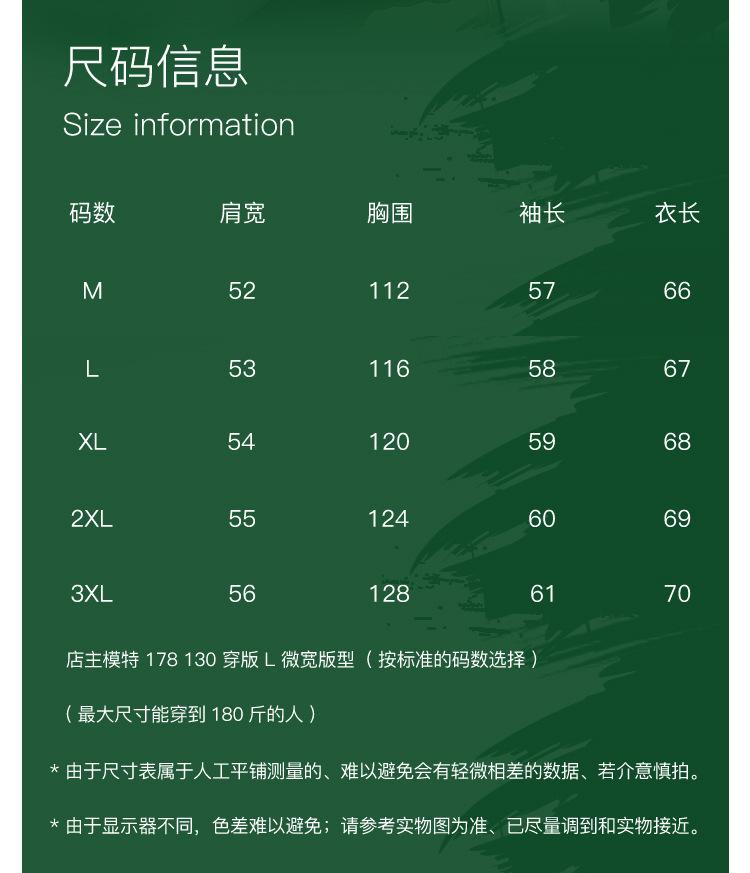 尺码信息
Size information

| 码数 | 肩宽 | 胸围 | 袖长 | 衣长 |
|---|---|---|---|---|
| M | 52 | 112 | 57 | 66 |
| L | 53 | 116 | 58 | 67 |
| XL | 54 | 120 | 59 | 68 |
| 2XL | 55 | 124 | 60 | 69 |
| 3XL | 56 | 128 | 61 | 70 |

店主模特178 130穿版L微宽版型（按标准的码数选择）

（最大尺寸能穿到180斤的人）

* 由于尺寸表属于人工平铺测量的、难以避免会有轻微相差的数据、若介意慎拍。

* 由于显示器不同，色差难以避免；请参考实物图为准、已尽量调到和实物接近。